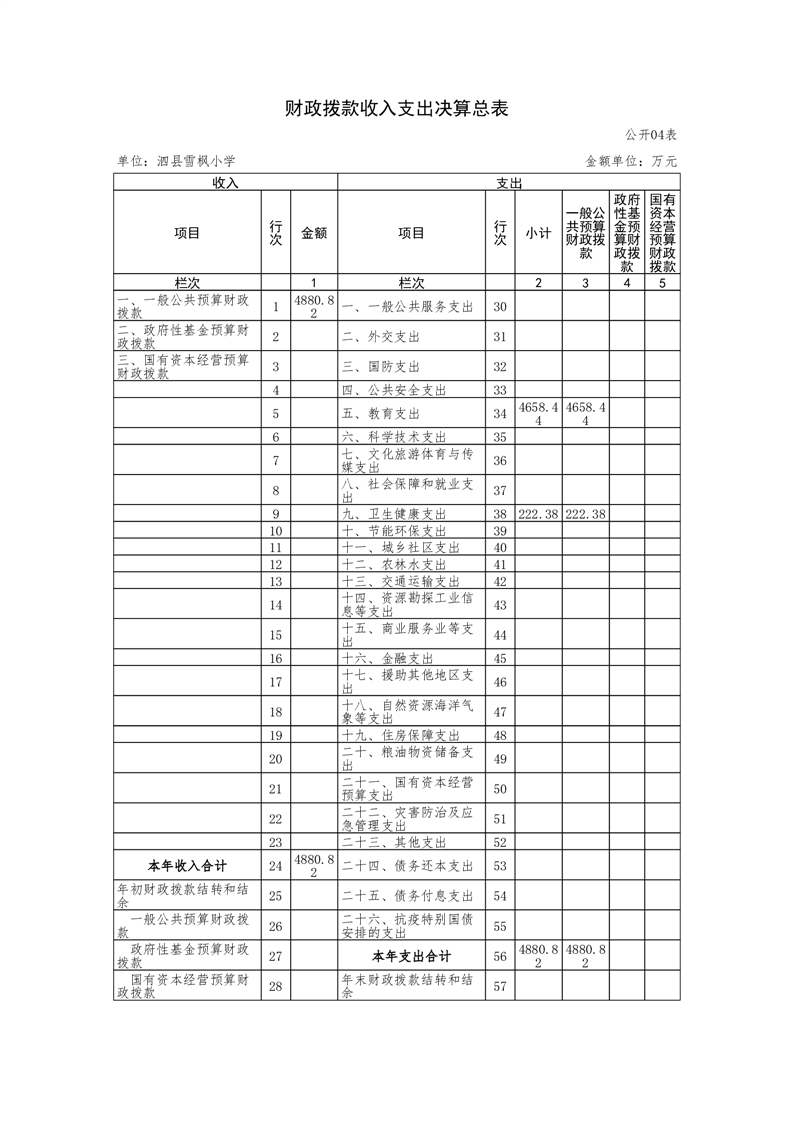 财政拨款收入支出决算总表

公开04表

单位：泗县雪枫小学

金额单位：万元

| 收入 | | | 支出 | | | | | |
|---|---|---|---|---|---|---|---|---|
| 项目 | 行次 | 金额 | 项目 | 行次 | 小计 | 一般公共预算财政拨款 | 政府性基金预算财政拨款 | 国有资本经营预算财政拨款 |
| 栏次 | | 1 | 栏次 | | 2 | 3 | 4 | 5 |
| 一、一般公共预算财政拨款 | 1 | 4880.82 | 一、一般公共服务支出 | 30 | | | | |
| 二、政府性基金预算财政拨款 | 2 | | 二、外交支出 | 31 | | | | |
| 三、国有资本经营预算财政拨款 | 3 | | 三、国防支出 | 32 | | | | |
| | 4 | | 四、公共安全支出 | 33 | | | | |
| | 5 | | 五、教育支出 | 34 | 4658.44 | 4658.44 | | |
| | 6 | | 六、科学技术支出 | 35 | | | | |
| | 7 | | 七、文化旅游体育与传媒支出 | 36 | | | | |
| | 8 | | 八、社会保障和就业支出 | 37 | | | | |
| | 9 | | 九、卫生健康支出 | 38 | 222.38 | 222.38 | | |
| | 10 | | 十、节能环保支出 | 39 | | | | |
| | 11 | | 十一、城乡社区支出 | 40 | | | | |
| | 12 | | 十二、农林水支出 | 41 | | | | |
| | 13 | | 十三、交通运输支出 | 42 | | | | |
| | 14 | | 十四、资源勘探工业信息等支出 | 43 | | | | |
| | 15 | | 十五、商业服务业等支出 | 44 | | | | |
| | 16 | | 十六、金融支出 | 45 | | | | |
| | 17 | | 十七、援助其他地区支出 | 46 | | | | |
| | 18 | | 十八、自然资源海洋气象等支出 | 47 | | | | |
| | 19 | | 十九、住房保障支出 | 48 | | | | |
| | 20 | | 二十、粮油物资储备支出 | 49 | | | | |
| | 21 | | 二十一、国有资本经营预算支出 | 50 | | | | |
| | 22 | | 二十二、灾害防治及应急管理支出 | 51 | | | | |
| | 23 | | 二十三、其他支出 | 52 | | | | |
| 本年收入合计 | 24 | 4880.82 | 二十四、债务还本支出 | 53 | | | | |
| 年初财政拨款结转和结余 | 25 | | 二十五、债务付息支出 | 54 | | | | |
| 一般公共预算财政拨款 | 26 | | 二十六、抗疫特别国债安排的支出 | 55 | | | | |
| 政府性基金预算财政拨款 | 27 | | 本年支出合计 | 56 | 4880.82 | 4880.82 | | |
| 国有资本经营预算财政拨款 | 28 | | 年末财政拨款结转和结余 | 57 | | | | |